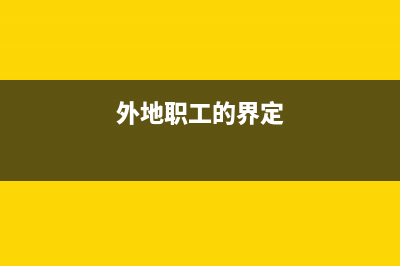 外地职工的界定